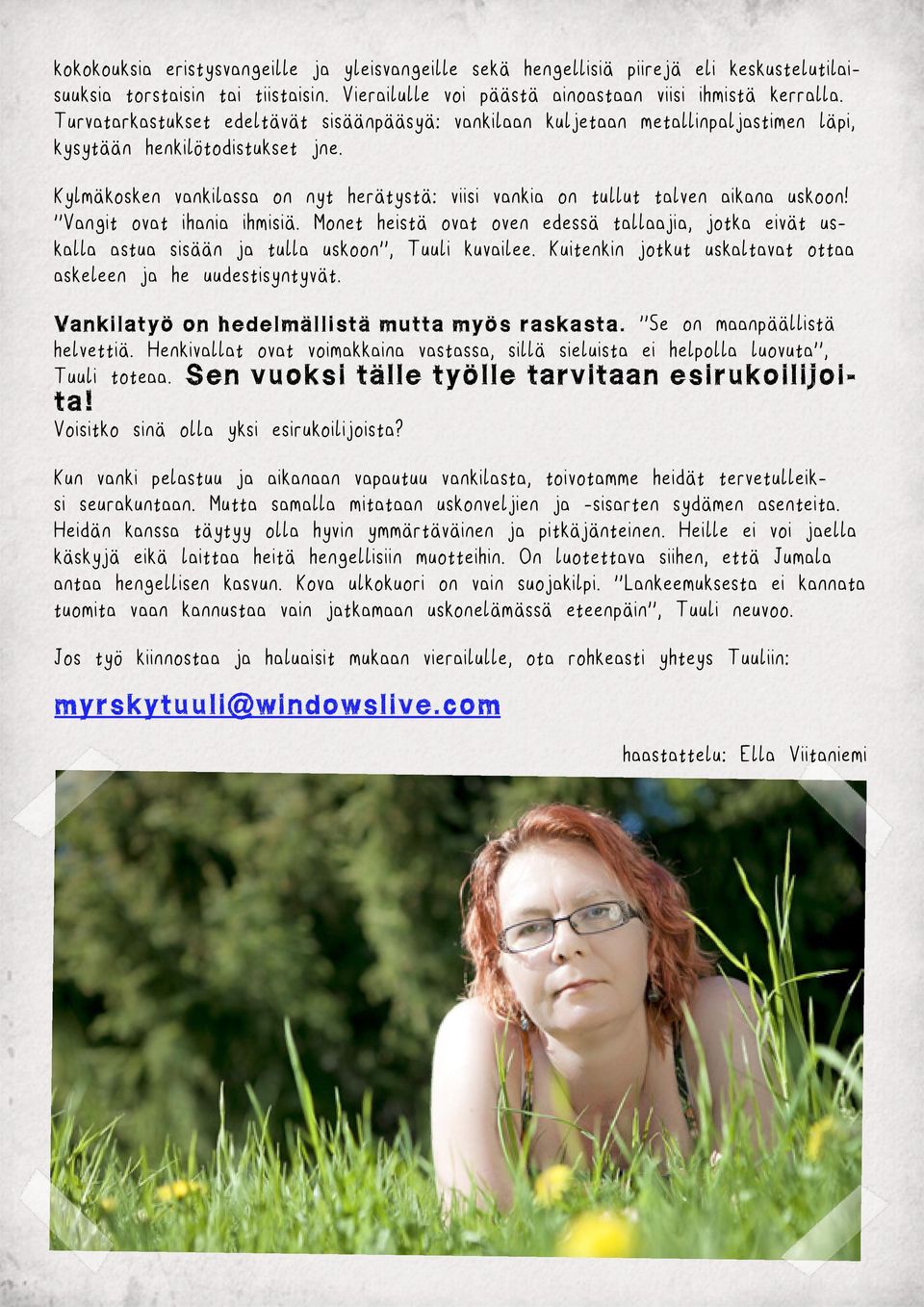 kokokouksia eristysvangeille ja yleisvangeille sekä hengellisiä piirejä eli keskustelutilaisuuksia torstaisin tai tiistaisin. Vierailulle voi päästä ainoastaan viisi ihmistä kerralla. Turvatarkastukset edeltävät sisäänpääsyä: vankilaan kuljetaan metallinpaljastimen läpi, kysytään henkilötodistukset jne.

Kylmäkosken vankilassa on nyt herätystä: viisi vankia on tullut talven aikana uskoon! "Vangit ovat ihania ihmisiä. Monet heistä ovat oven edessä tallaajia, jotka eivät uskalla astua sisään ja tulla uskoon", Tuuli kuvailee. Kuitenkin jotkut uskaltavat ottaa askeleen ja he uudestisyntyvät.

Vankilatyö on hedelmällistä mutta myös raskasta. "Se on maanpäällistä helvettiä. Henkivallat ovat voimakkaina vastassa, sillä sieluista ei helpolla luovuta", Tuuli toteaa. Sen vuoksi tälle työlle tarvitaan esirukoilijoita!
Voisitko sinä olla yksi esirukoilijoista?

Kun vanki pelastuu ja aikanaan vapautuu vankilasta, toivotamme heidät tervetulleiksi seurakuntaan. Mutta samalla mitataan uskonveljien ja -sisarten sydämen asenteita. Heidän kanssa täytyy olla hyvin ymmärtäväinen ja pitkäjänteinen. Heille ei voi jaella käskyjä eikä laittaa heitä hengellisiin muotteihin. On luotettava siihen, että Jumala antaa hengellisen kasvun. Kova ulkokuori on vain suojakilpi. "Lankeemuksesta ei kannata tuomita vaan kannustaa vain jatkamaan uskonelämässä eteenpäin", Tuuli neuvoo.

Jos työ kiinnostaa ja haluaisit mukaan vierailulle, ota rohkeasti yhteys Tuuliin:

myrskytuuli@windowslive.com

haastattelu: Ella Viitaniemi